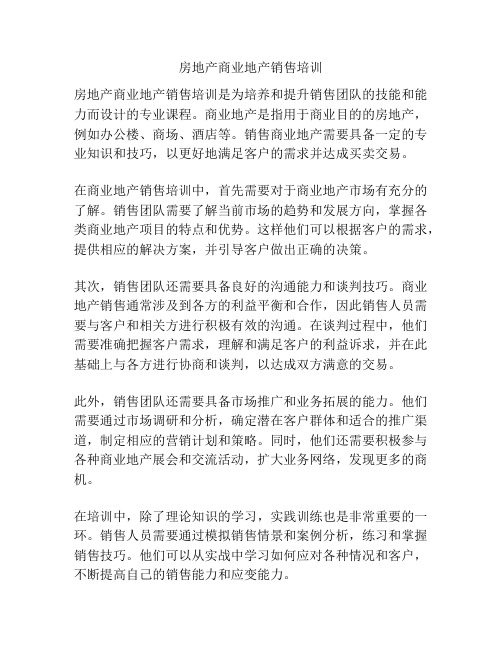 房地产商业地产销售培训

房地产商业地产销售培训是为培养和提升销售团队的技能和能力而设计的专业课程。商业地产是指用于商业目的的房地产，例如办公楼、商场、酒店等。销售商业地产需要具备一定的专业知识和技巧，以更好地满足客户的需求并达成买卖交易。

在商业地产销售培训中，首先需要对于商业地产市场有充分的了解。销售团队需要了解当前市场的趋势和发展方向，掌握各类商业地产项目的特点和优势。这样他们可以根据客户的需求，提供相应的解决方案，并引导客户做出正确的决策。

其次，销售团队还需要具备良好的沟通能力和谈判技巧。商业地产销售通常涉及到各方的利益平衡和合作，因此销售人员需要与客户和相关方进行积极有效的沟通。在谈判过程中，他们需要准确把握客户需求，理解和满足客户的利益诉求，并在此基础上与各方进行协商和谈判，以达成双方满意的交易。

此外，销售团队还需要具备市场推广和业务拓展的能力。他们需要通过市场调研和分析，确定潜在客户群体和适合的推广渠道，制定相应的营销计划和策略。同时，他们还需要积极参与各种商业地产展会和交流活动，扩大业务网络，发现更多的商机。

在培训中，除了理论知识的学习，实践训练也是非常重要的一环。销售人员需要通过模拟销售情景和案例分析，练习和掌握销售技巧。他们可以从实战中学习如何应对各种情况和客户，不断提高自己的销售能力和应变能力。